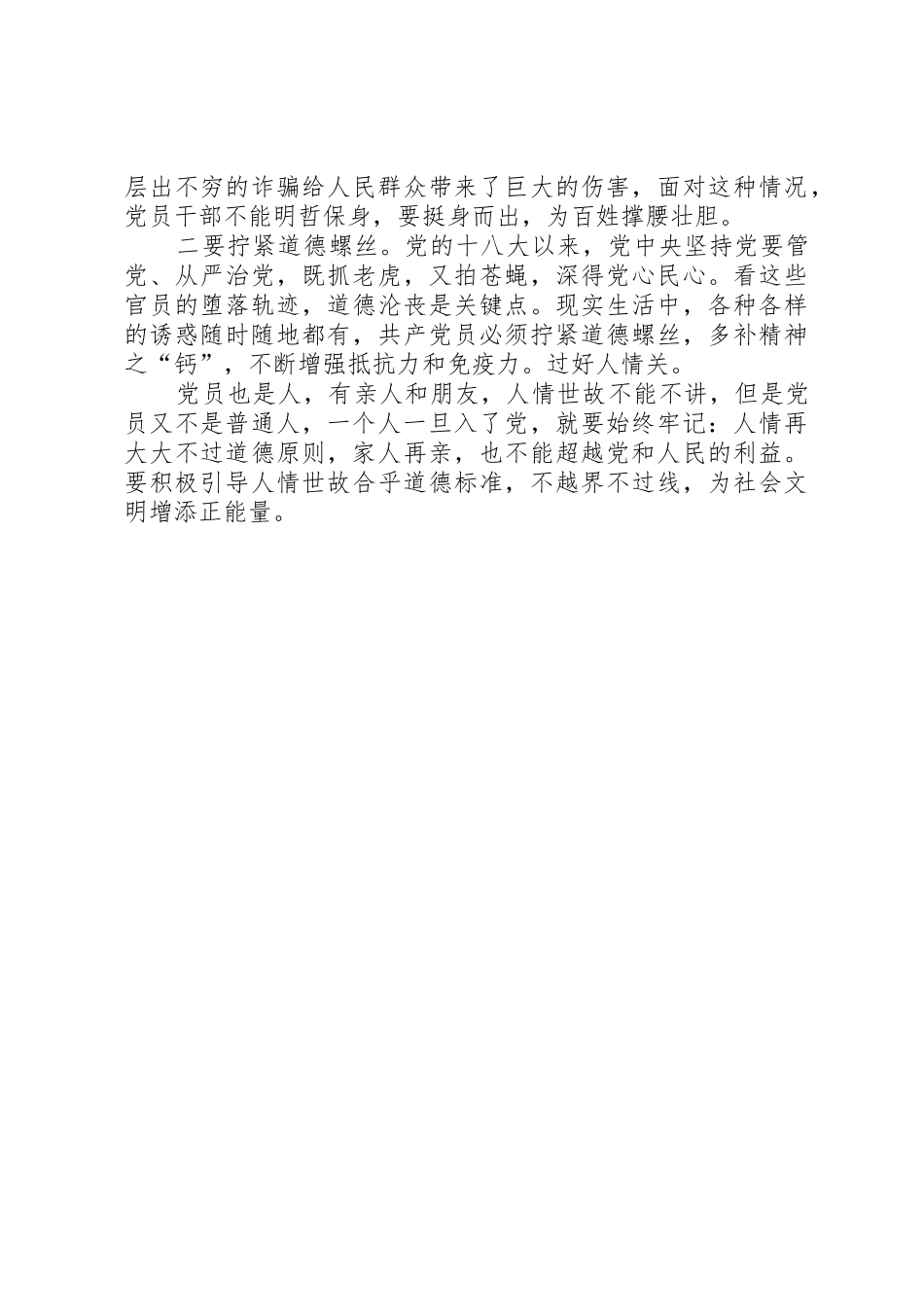 层出不穷的诈骗给人民群众带来了巨大的伤害，面对这种情况，党员干部不能明哲保身，要挺身而出，为百姓撑腰壮胆。

二要拧紧道德螺丝。党的十八大以来，党中央坚持党要管党、从严治党，既抓老虎，又拍苍蝇，深得党心民心。看这些官员的堕落轨迹，道德沦丧是关键点。现实生活中，各种各样的诱惑随时随地都有，共产党员必须拧紧道德螺丝，多补精神之“钙”，不断增强抵抗力和免疫力。过好人情关。

党员也是人，有亲人和朋友，人情世故不能不讲，但是党员又不是普通人，一个人一旦入了党，就要始终牢记：人情再大大不过道德原则，家人再亲，也不能超越党和人民的利益。要积极引导人情世故合乎道德标准，不越界不过线，为社会文明增添正能量。